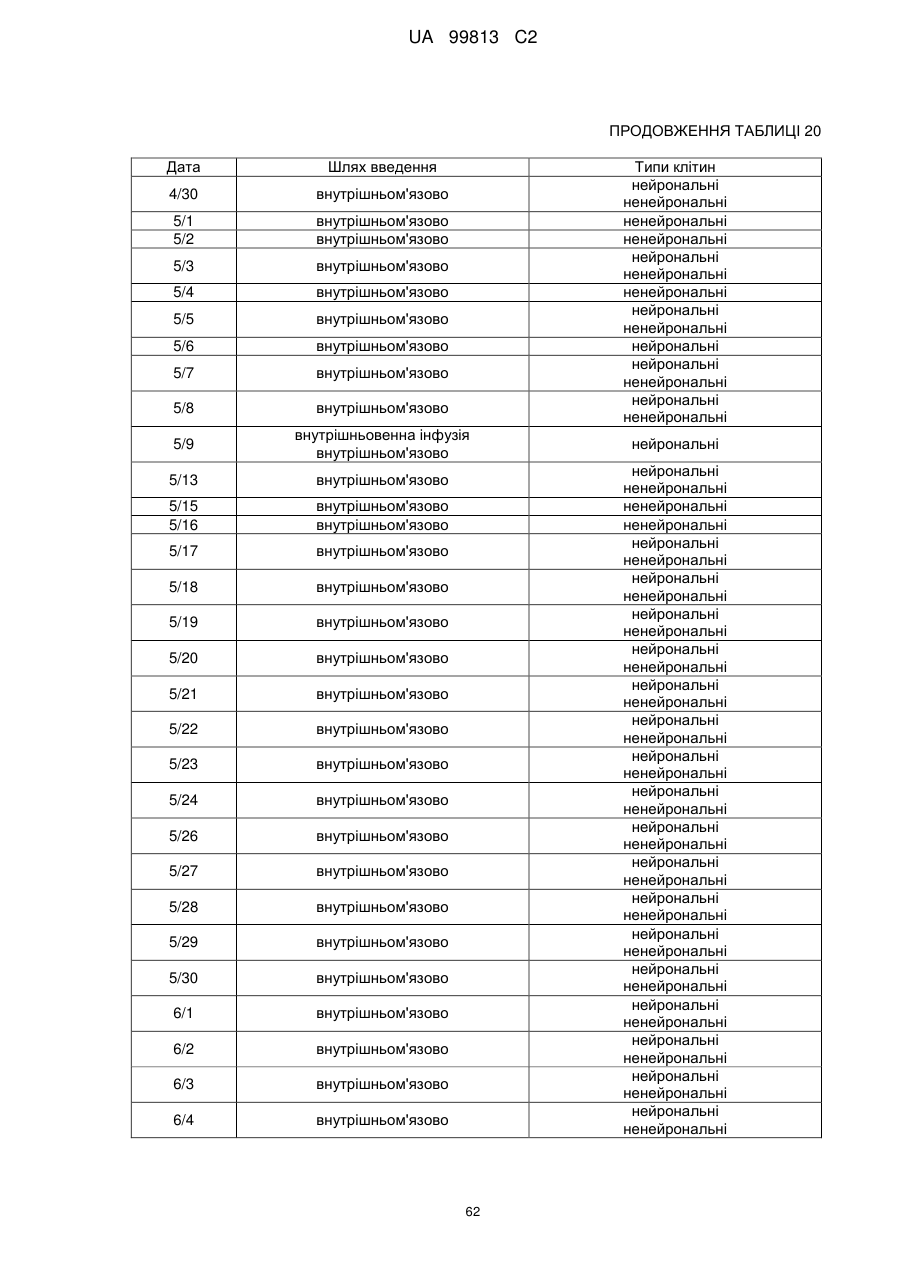 UA 99813 C2

ПРОДОВЖЕННЯ ТАБЛИЦІ 20

| Дата | Шлях введення | Типи клітин |
|---|---|---|
| 4/30 | внутрішньом'язово | нейрональні ненейрональні |
| 5/1 | внутрішньом'язово | ненейрональні |
| 5/2 | внутрішньом'язово | ненейрональні |
| 5/3 | внутрішньом'язово | нейрональні ненейрональні |
| 5/4 | внутрішньом'язово | ненейрональні |
| 5/5 | внутрішньом'язово | нейрональні ненейрональні |
| 5/6 | внутрішньом'язово | нейрональні |
| 5/7 | внутрішньом'язово | нейрональні ненейрональні |
| 5/8 | внутрішньом'язово | нейрональні ненейрональні |
| 5/9 | внутрішньовенна інфузія внутрішньом'язово | нейрональні |
| 5/13 | внутрішньом'язово | нейрональні ненейрональні |
| 5/15 | внутрішньом'язово | ненейрональні |
| 5/16 | внутрішньом'язово | ненейрональні |
| 5/17 | внутрішньом'язово | нейрональні ненейрональні |
| 5/18 | внутрішньом'язово | нейрональні ненейрональні |
| 5/19 | внутрішньом'язово | нейрональні ненейрональні |
| 5/20 | внутрішньом'язово | нейрональні ненейрональні |
| 5/21 | внутрішньом'язово | нейрональні ненейрональні |
| 5/22 | внутрішньом'язово | нейрональні ненейрональні |
| 5/23 | внутрішньом'язово | нейрональні ненейрональні |
| 5/24 | внутрішньом'язово | нейрональні ненейрональні |
| 5/26 | внутрішньом'язово | нейрональні ненейрональні |
| 5/27 | внутрішньом'язово | нейрональні ненейрональні |
| 5/28 | внутрішньом'язово | нейрональні ненейрональні |
| 5/29 | внутрішньом'язово | нейрональні ненейрональні |
| 5/30 | внутрішньом'язово | нейрональні ненейрональні |
| 6/1 | внутрішньом'язово | нейрональні ненейрональні |
| 6/2 | внутрішньом'язово | нейрональні ненейрональні |
| 6/3 | внутрішньом'язово | нейрональні ненейрональні |
| 6/4 | внутрішньом'язово | нейрональні ненейрональні |

62